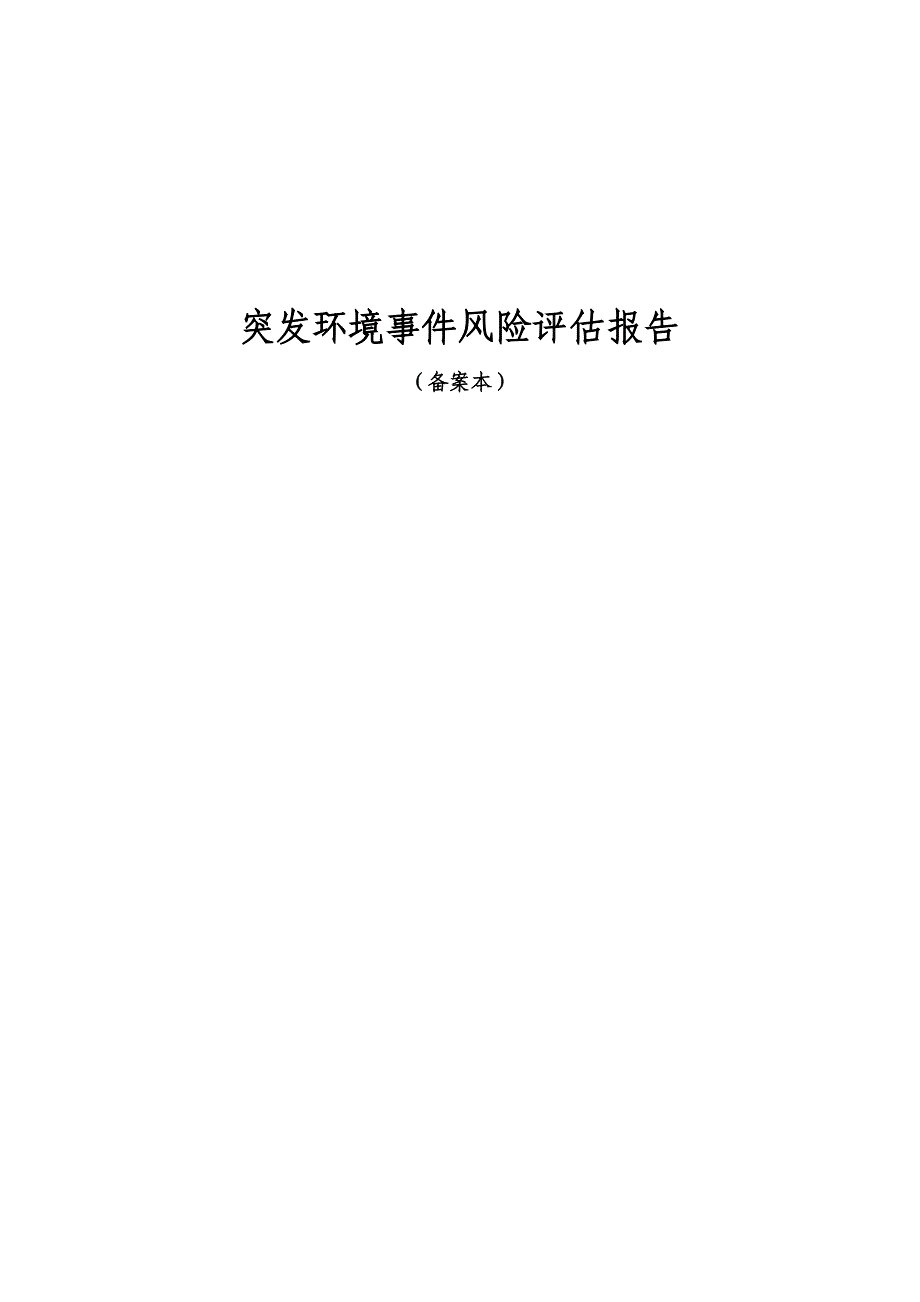 突发环境事件风险评估报告

（备案本）